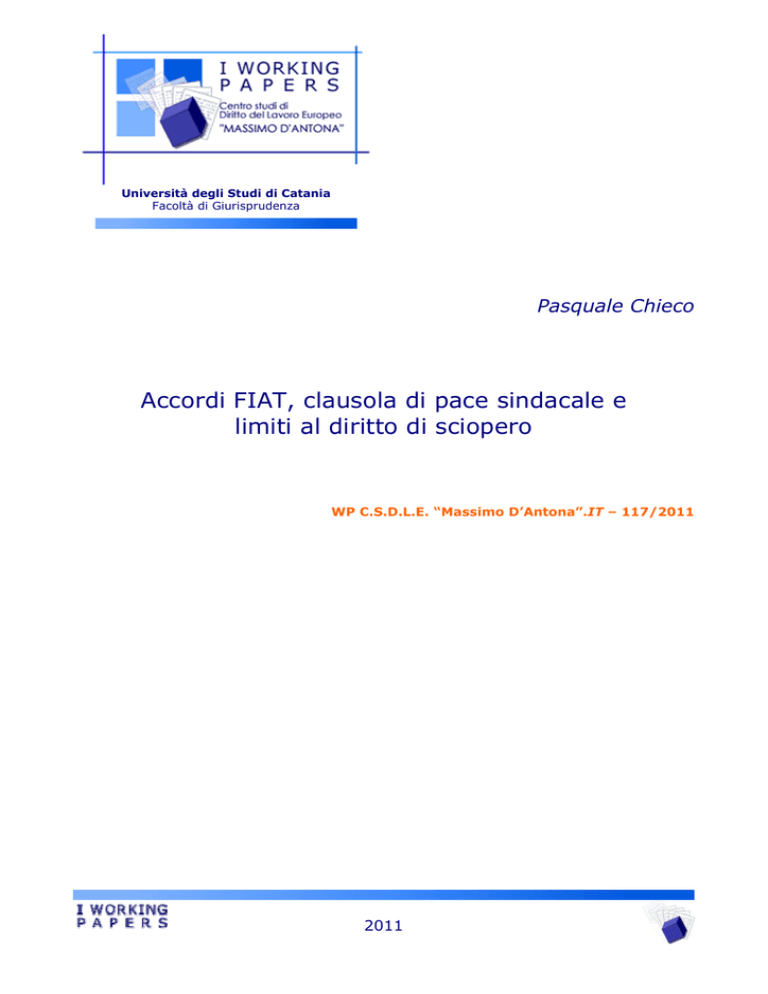 I WORKING PAPERS
Centro studi di Diritto del Lavoro Europeo "MASSIMO D'ANTONA"

Università degli Studi di Catania
Facoltà di Giurisprudenza

Pasquale Chieco

Accordi FIAT, clausola di pace sindacale e limiti al diritto di sciopero

WP C.S.D.L.E. "Massimo D'Antona".IT – 117/2011

I WORKING PAPERS

2011